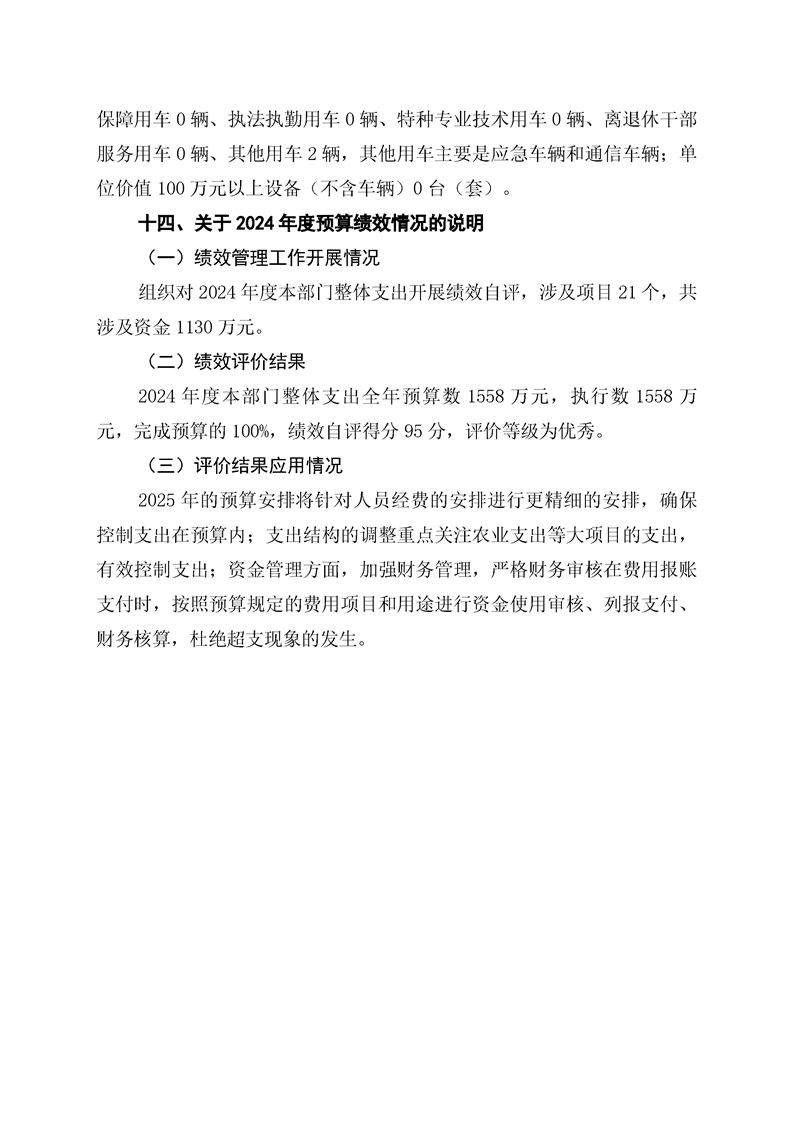 保障用车 0 辆、执法执勤用车 0 辆、特种专业技术用车 0 辆、离退休干部服务用车 0 辆、其他用车 2 辆，其他用车主要是应急车辆和通信车辆；单位价值 100 万元以上设备（不含车辆）0 台（套）。

十四、关于 2024 年度预算绩效情况的说明

（一）绩效管理工作开展情况

组织对 2024 年度本部门整体支出开展绩效自评，涉及项目 21 个，共涉及资金 1130 万元。

（二）绩效评价结果

2024 年度本部门整体支出全年预算数 1558 万元，执行数 1558 万元，完成预算的 100%，绩效自评得分 95 分，评价等级为优秀。

（三）评价结果应用情况

2025 年的预算安排将针对人员经费的安排进行更精细的安排，确保控制支出在预算内；支出结构的调整重点关注农业支出等大项目的支出，有效控制支出；资金管理方面，加强财务管理，严格财务审核在费用报账支付时，按照预算规定的费用项目和用途进行资金使用审核、列报支付、财务核算，杜绝超支现象的发生。